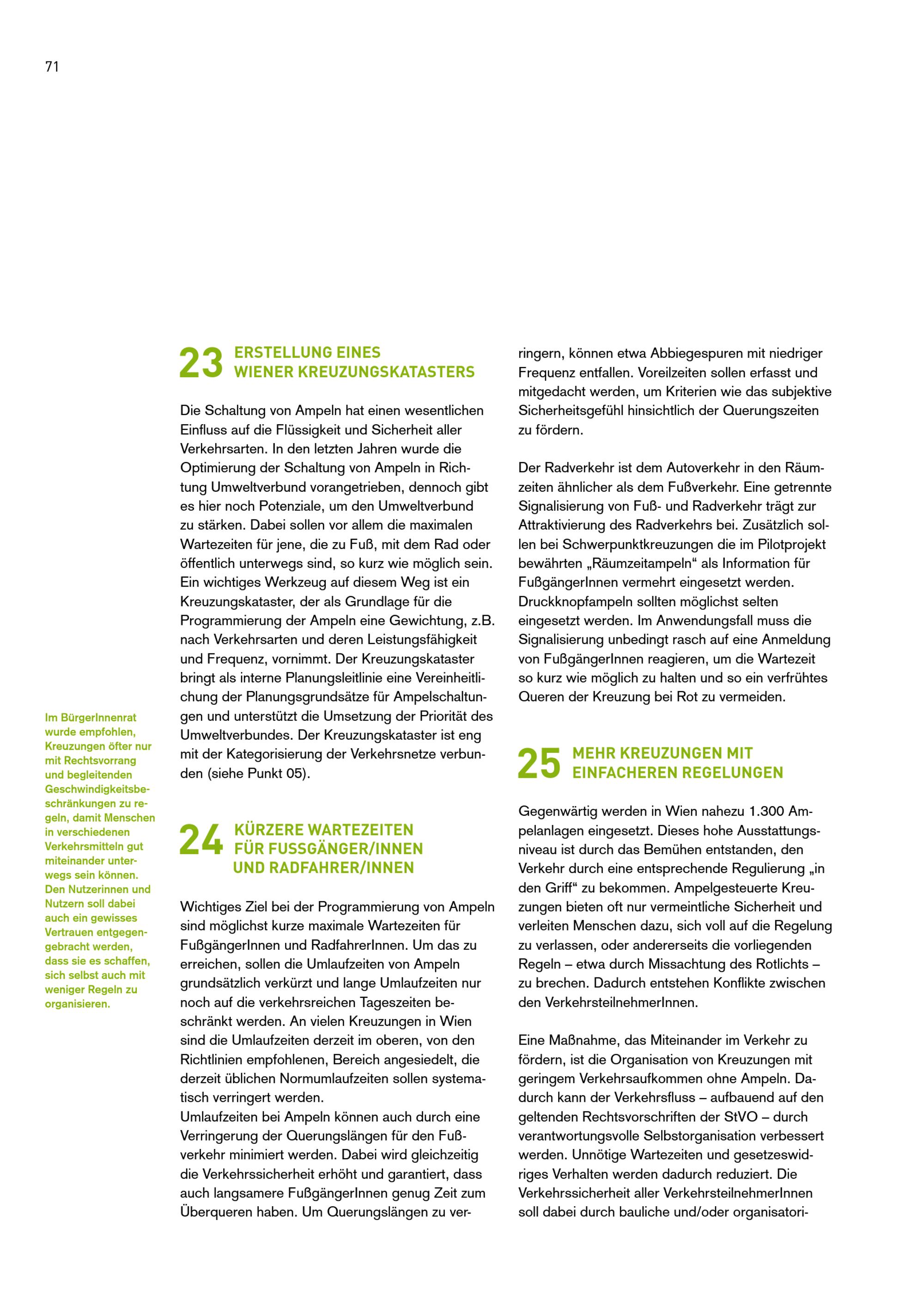 71

Im BürgerInnenrat wurde empfohlen, Kreuzungen öfter nur mit Rechtsvorrang und begleitenden Geschwindigkeitsbeschränkungen zu regeln, damit Menschen in verschiedenen Verkehrsmitteln gut miteinander unterwegs sein können. Den Nutzerinnen und Nutzern soll dabei auch ein gewisses Vertrauen entgegengebracht werden, dass sie es schaffen, sich selbst auch mit weniger Regeln zu organisieren.

23 ERSTELLUNG EINES WIENER KREUZUNGSKATASTERS

Die Schaltung von Ampeln hat einen wesentlichen Einfluss auf die Flüssigkeit und Sicherheit aller Verkehrsarten. In den letzten Jahren wurde die Optimierung der Schaltung von Ampeln in Richtung Umweltverbund vorangetrieben, dennoch gibt es hier noch Potenziale, um den Umweltverbund zu stärken. Dabei sollen vor allem die maximalen Wartezeiten für jene, die zu Fuß, mit dem Rad oder öffentlich unterwegs sind, so kurz wie möglich sein. Ein wichtiges Werkzeug auf diesem Weg ist ein Kreuzungskataster, der als Grundlage für die Programmierung der Ampeln eine Gewichtung, z.B. nach Verkehrsarten und deren Leistungsfähigkeit und Frequenz, vornimmt. Der Kreuzungskataster bringt als interne Planungsleitlinie eine Vereinheitlichung der Planungsgrundsätze für Ampelschaltungen und unterstützt die Umsetzung der Priorität des Umweltverbundes. Der Kreuzungskataster ist eng mit der Kategorisierung der Verkehrsnetze verbunden (siehe Punkt 05).

24 KÜRZERE WARTEZEITEN FÜR FUSSGÄNGER/INNEN UND RADFAHRER/INNEN

Wichtiges Ziel bei der Programmierung von Ampeln sind möglichst kurze maximale Wartezeiten für FußgängerInnen und RadfahrerInnen. Um das zu erreichen, sollen die Umlaufzeiten von Ampeln grundsätzlich verkürzt und lange Umlaufzeiten nur noch auf die verkehrsreichen Tageszeiten beschränkt werden. An vielen Kreuzungen in Wien sind die Umlaufzeiten derzeit im oberen, von den Richtlinien empfohlenen, Bereich angesiedelt, die derzeit üblichen Normumlaufzeiten sollen systematisch verringert werden.
Umlaufzeiten bei Ampeln können auch durch eine Verringerung der Querungslängen für den Fußverkehr minimiert werden. Dabei wird gleichzeitig die Verkehrssicherheit erhöht und garantiert, dass auch langsamere FußgängerInnen genug Zeit zum Überqueren haben. Um Querungslängen zu verringern, können etwa Abbiegespuren mit niedriger Frequenz entfallen. Voreilzeiten sollen erfasst und mitgedacht werden, um Kriterien wie das subjektive Sicherheitsgefühl hinsichtlich der Querungszeiten zu fördern.

Der Radverkehr ist dem Autoverkehr in den Räumzeiten ähnlicher als dem Fußverkehr. Eine getrennte Signalisierung von Fuß- und Radverkehr trägt zur Attraktivierung des Radverkehrs bei. Zusätzlich sollen bei Schwerpunktkreuzungen die im Pilotprojekt bewährten „Räumzeitampeln“ als Information für FußgängerInnen vermehrt eingesetzt werden. Druckknopfampeln sollten möglichst selten eingesetzt werden. Im Anwendungsfall muss die Signalisierung unbedingt rasch auf eine Anmeldung von FußgängerInnen reagieren, um die Wartezeit so kurz wie möglich zu halten und so ein verfrühtes Queren der Kreuzung bei Rot zu vermeiden.

25 MEHR KREUZUNGEN MIT EINFACHEREN REGELUNGEN

Gegenwärtig werden in Wien nahezu 1.300 Ampelanlagen eingesetzt. Dieses hohe Ausstattungsniveau ist durch das Bemühen entstanden, den Verkehr durch eine entsprechende Regulierung „in den Griff“ zu bekommen. Ampelgesteuerte Kreuzungen bieten oft nur vermeintliche Sicherheit und verleiten Menschen dazu, sich voll auf die Regelung zu verlassen, oder andererseits die vorliegenden Regeln – etwa durch Missachtung des Rotlichts – zu brechen. Dadurch entstehen Konflikte zwischen den VerkehrsteilnehmerInnen.

Eine Maßnahme, das Miteinander im Verkehr zu fördern, ist die Organisation von Kreuzungen mit geringem Verkehrsaufkommen ohne Ampeln. Dadurch kann der Verkehrsfluss – aufbauend auf den geltenden Rechtsvorschriften der StVO – durch verantwortungsvolle Selbstorganisation verbessert werden. Unnötige Wartezeiten und gesetzeswidriges Verhalten werden dadurch reduziert. Die Verkehrssicherheit aller VerkehrsteilnehmerInnen soll dabei durch bauliche und/oder organisatori-